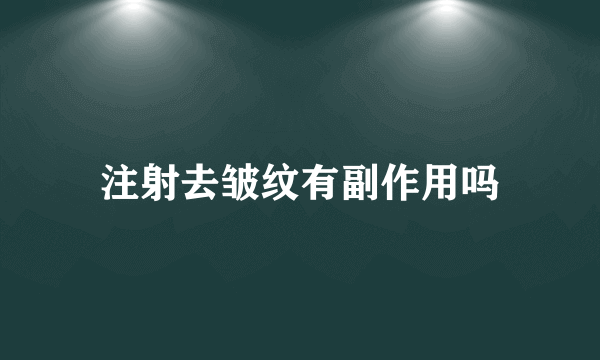 注射去皱纹有副作用吗